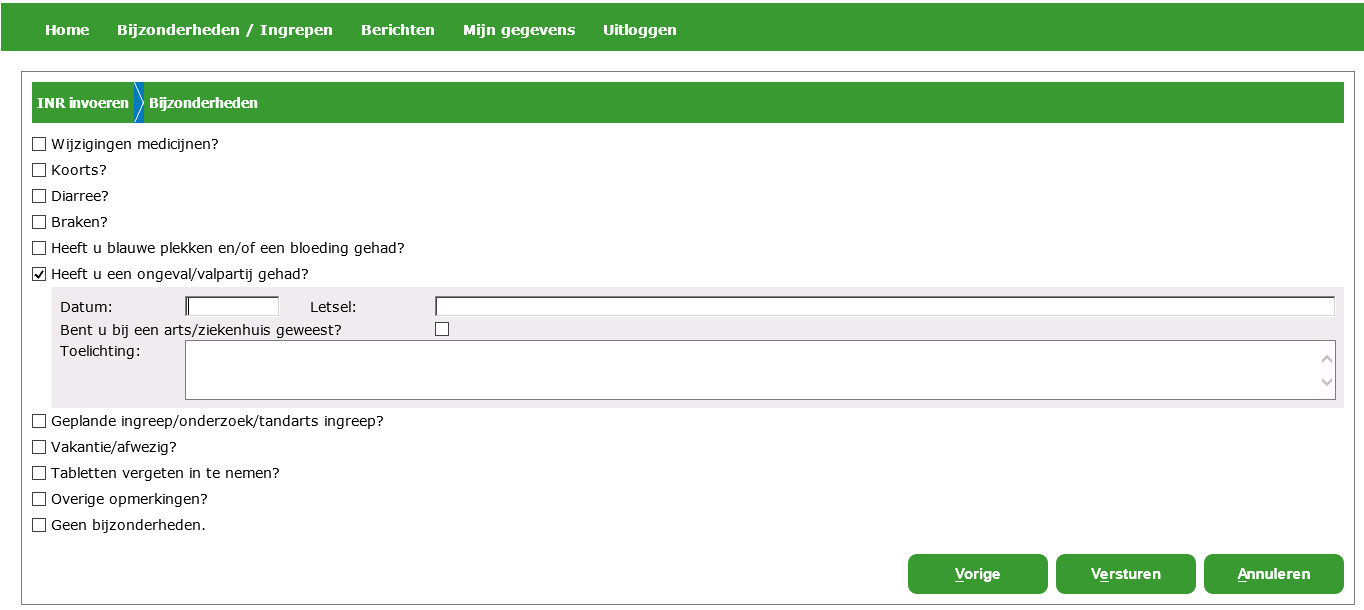 Home Bijzonderheden / Ingrepen Berichten Mijn gegevens Uitloggen

INR invoeren Bijzonderheden

Wijzigingen medicijnen?

Koorts?

Diarree?

Braken?

Heeft u blauwe plekken en/of een bloeding gehad?

Heeft u een ongeval/valpartij gehad?

Datum: Letsel:

Bent u bij een arts/ziekenhuis geweest?

Toelichting:

Geplande ingreep/onderzoek/tandarts ingreep?

Vakantie/afwezig?

Tabletten vergeten in te nemen?

Overige opmerkingen?

Geen bijzonderheden.

Vorige Versturen Annuleren